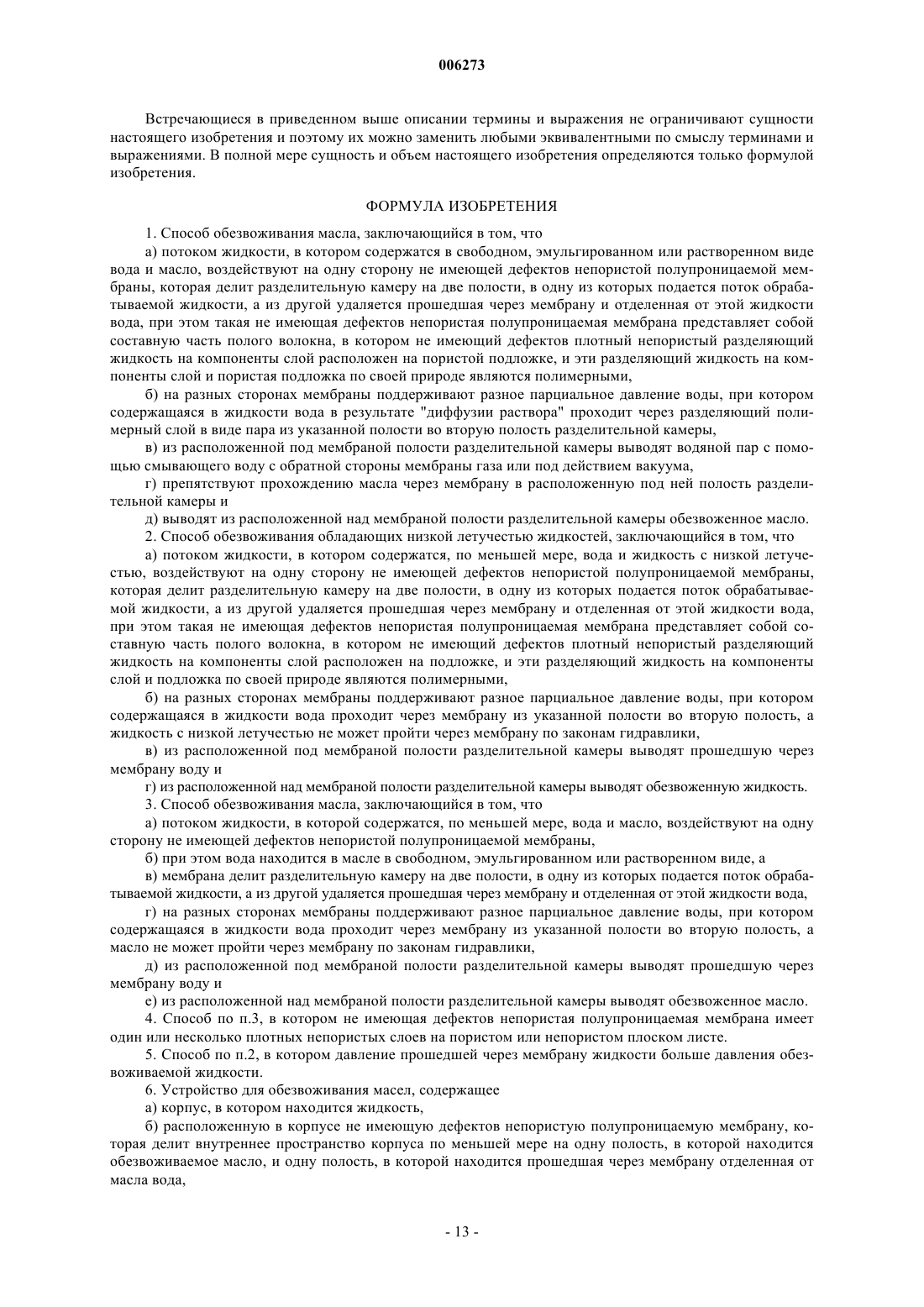 006273

Встречающиеся в приведенном выше описании термины и выражения не ограничивают сущности настоящего изобретения и поэтому их можно заменить любыми эквивалентными по смыслу терминами и выражениями. В полной мере сущность и объем настоящего изобретения определяются только формулой изобретения.

ФОРМУЛА ИЗОБРЕТЕНИЯ

1. Способ обезвоживания масла, заключающийся в том, что

а) потоком жидкости, в котором содержатся в свободном, эмульгированном или растворенном виде вода и масло, воздействуют на одну сторону не имеющей дефектов непористой полупроницаемой мембраны, которая делит разделительную камеру на две полости, в одну из которых подается поток обрабатываемой жидкости, а из другой удаляется прошедшая через мембрану и отделенная от этой жидкости вода, при этом такая не имеющая дефектов непористая полупроницаемая мембрана представляет собой составную часть полого волокна, в котором не имеющий дефектов плотный непористый разделяющий жидкость на компоненты слой расположен на пористой подложке, и эти разделяющий жидкость на компоненты слой и пористая подложка по своей природе являются полимерными,

б) на разных сторонах мембраны поддерживают разное парциальное давление воды, при котором содержащаяся в жидкости вода в результате "диффузии раствора" проходит через разделяющий полимерный слой в виде пара из указанной полости во вторую полость разделительной камеры,

в) из расположенной под мембраной полости разделительной камеры выводят водяной пар с помощью смывающего воду с обратной стороны мембраны газа или под действием вакуума,

г) препятствуют прохождению масла через мембрану в расположенную под ней полость разделительной камеры и

д) выводят из расположенной над мембраной полости разделительной камеры обезвоженное масло.

2. Способ обезвоживания обладающих низкой летучестью жидкостей, заключающийся в том, что

а) потоком жидкости, в котором содержатся, по меньшей мере, вода и жидкость с низкой летучестью, воздействуют на одну сторону не имеющей дефектов непористой полупроницаемой мембраны, которая делит разделительную камеру на две полости, в одну из которых подается поток обрабатываемой жидкости, а из другой удаляется прошедшая через мембрану и отделенная от этой жидкости вода, при этом такая не имеющая дефектов непористая полупроницаемая мембрана представляет собой составную часть полого волокна, в котором не имеющий дефектов плотный непористый разделяющий жидкость на компоненты слой расположен на подложке, и эти разделяющий жидкость на компоненты слой и подложка по своей природе являются полимерными,

б) на разных сторонах мембраны поддерживают разное парциальное давление воды, при котором содержащаяся в жидкости вода проходит через мембрану из указанной полости во вторую полость, а жидкость с низкой летучестью не может пройти через мембрану по законам гидравлики,

в) из расположенной под мембраной полости разделительной камеры выводят прошедшую через мембрану воду и

г) из расположенной над мембраной полости разделительной камеры выводят обезвоженную жидкость.

3. Способ обезвоживания масла, заключающийся в том, что

а) потоком жидкости, в которой содержатся, по меньшей мере, вода и масло, воздействуют на одну сторону не имеющей дефектов непористой полупроницаемой мембраны,

б) при этом вода находится в масле в свободном, эмульгированном или растворенном виде, а

в) мембрана делит разделительную камеру на две полости, в одну из которых подается поток обрабатываемой жидкости, а из другой удаляется прошедшая через мембрану и отделенная от этой жидкости вода,

г) на разных сторонах мембраны поддерживают разное парциальное давление воды, при котором содержащаяся в жидкости вода проходит через мембрану из указанной полости во вторую полость, а масло не может пройти через мембрану по законам гидравлики,

д) из расположенной под мембраной полости разделительной камеры выводят прошедшую через мембрану воду и

е) из расположенной над мембраной полости разделительной камеры выводят обезвоженное масло.

4. Способ по п.3, в котором не имеющая дефектов непористая полупроницаемая мембрана имеет один или несколько плотных непористых слоев на пористом или непористом плоском листе.

5. Способ по п.2, в котором давление прошедшей через мембрану жидкости больше давления обезвоживаемой жидкости.

6. Устройство для обезвоживания масел, содержащее

а) корпус, в котором находится жидкость,

б) расположенную в корпусе не имеющую дефектов непористую полупроницаемую мембрану, которая делит внутреннее пространство корпуса по меньшей мере на одну полость, в которой находится обезвоживаемое масло, и одну полость, в которой находится прошедшая через мембрану отделенная от масла вода,

- 13 -